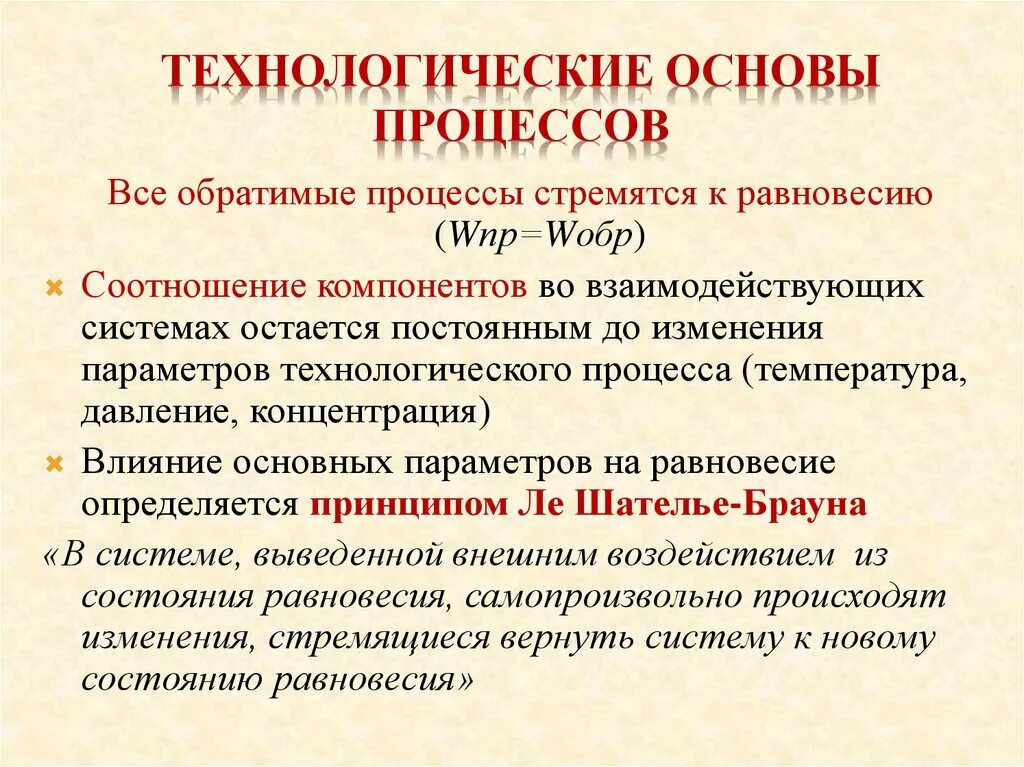 ТЕХНОЛОГИЧЕСКИЕ ОСНОВЫ ПРОЦЕССОВ

Все обратимые процессы стремятся к равновесию (Wпр=Wобр)

Соотношение компонентов во взаимодействующих системах остается постоянным до изменения параметров технологического процесса (температура, давление, концентрация)

Влияние основных параметров на равновесие определяется принципом Ле Шателье-Брауна

«В системе, выведенной внешним воздействием из состояния равновесия, самопроизвольно происходят изменения, стремящиеся вернуть систему к новому состоянию равновесия»